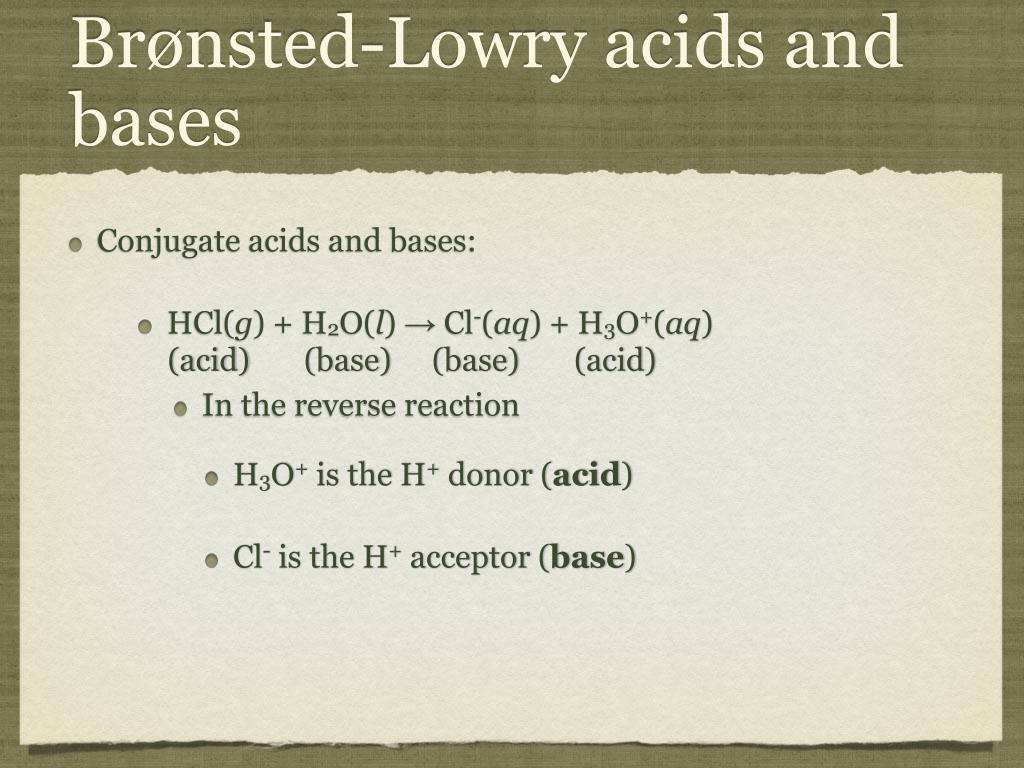 Brønsted-Lowry acids and bases

Conjugate acids and bases:

$HCl(g) + H_2O(l) \rightarrow Cl^-(aq) + H_3O^+(aq)$
(acid) (base) (base) (acid)

In the reverse reaction

$H_3O^+$ is the $H^+$ donor (**acid**)

$Cl^-$ is the $H^+$ acceptor (**base**)